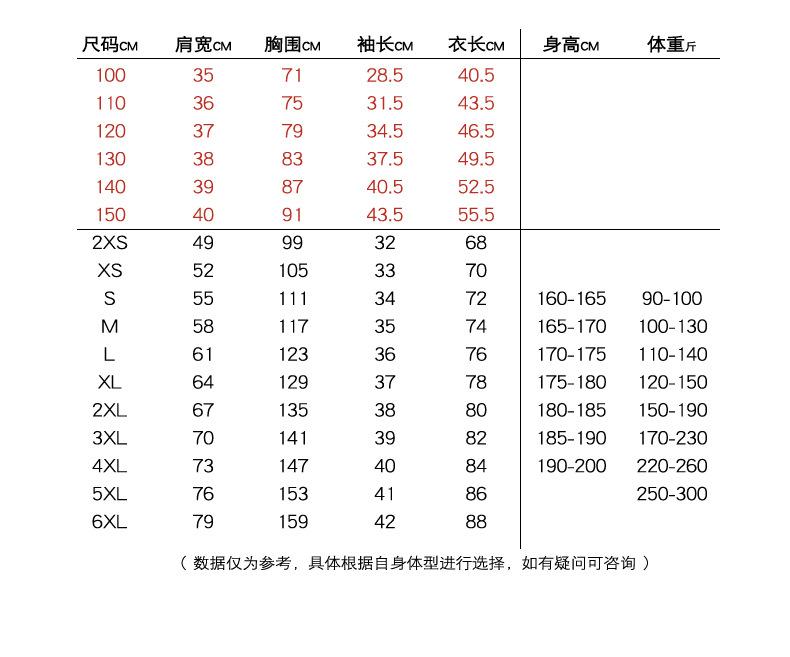 | 尺码CM | 肩宽CM | 胸围CM | 袖长CM | 衣长CM | 身高CM | 体重斤 |
|---|---|---|---|---|---|---|
| 100 | 35 | 71 | 28.5 | 40.5 | | |
| 110 | 36 | 75 | 31.5 | 43.5 | | |
| 120 | 37 | 79 | 34.5 | 46.5 | | |
| 130 | 38 | 83 | 37.5 | 49.5 | | |
| 140 | 39 | 87 | 40.5 | 52.5 | | |
| 150 | 40 | 91 | 43.5 | 55.5 | | |
| 2XS | 49 | 99 | 32 | 68 | | |
| XS | 52 | 105 | 33 | 70 | | |
| S | 55 | 111 | 34 | 72 | 160-165 | 90-100 |
| M | 58 | 117 | 35 | 74 | 165-170 | 100-130 |
| L | 61 | 123 | 36 | 76 | 170-175 | 110-140 |
| XL | 64 | 129 | 37 | 78 | 175-180 | 120-150 |
| 2XL | 67 | 135 | 38 | 80 | 180-185 | 150-190 |
| 3XL | 70 | 141 | 39 | 82 | 185-190 | 170-230 |
| 4XL | 73 | 147 | 40 | 84 | 190-200 | 220-260 |
| 5XL | 76 | 153 | 41 | 86 | | 250-300 |
| 6XL | 79 | 159 | 42 | 88 | | |

（ 数据仅为参考，具体根据自身体型进行选择，如有疑问可咨询 ）